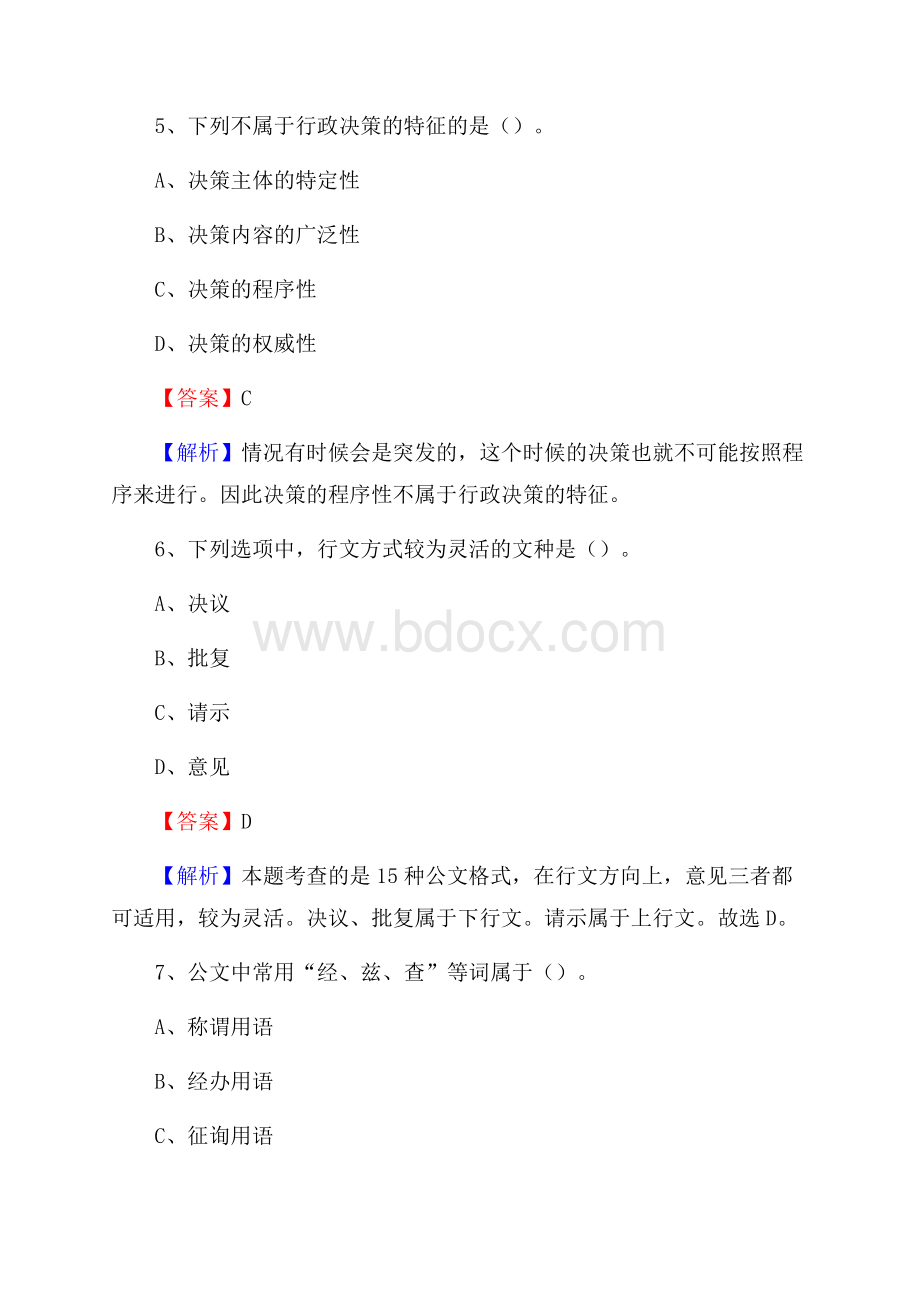 5、下列不属于行政决策的特征的是（）。

A、决策主体的特定性

B、决策内容的广泛性

C、决策的程序性

D、决策的权威性

【答案】C

【解析】情况有时候会是突发的，这个时候的决策也就不可能按照程序来进行。因此决策的程序性不属于行政决策的特征。

6、下列选项中，行文方式较为灵活的文种是（）。

A、决议

B、批复

C、请示

D、意见

www.bdocx.com

【答案】D

【解析】本题考查的是15种公文格式，在行文方向上，意见三者都可适用，较为灵活。决议、批复属于下行文。请示属于上行文。故选D。

7、公文中常用“经、兹、查”等词属于（）。

A、称谓用语

B、经办用语

C、征询用语